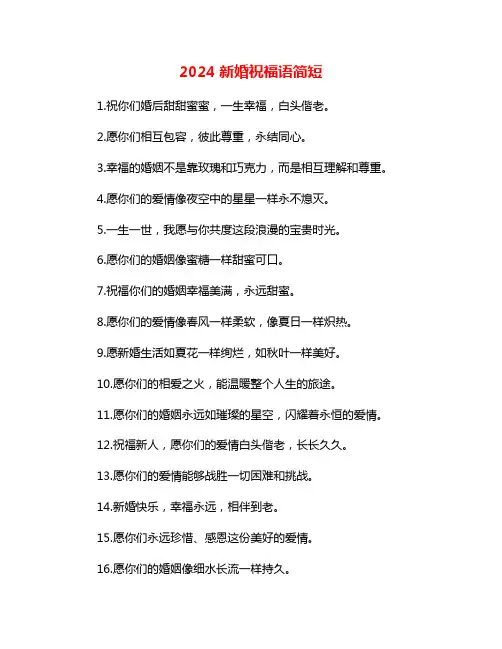 2024 新婚祝福语简短

1.祝你们婚后甜甜蜜蜜，一生幸福，白头偕老。

2.愿你们相互包容，彼此尊重，永结同心。

3.幸福的婚姻不是靠玫瑰和巧克力，而是相互理解和尊重。

4.愿你们的爱情像夜空中的星星一样永不熄灭。

5.一生一世，我愿与你共度这段浪漫的宝贵时光。

6.愿你们的婚姻像蜜糖一样甜蜜可口。

7.祝福你们的婚姻幸福美满，永远甜蜜。

8.愿你们的爱情像春风一样柔软，像夏日一样炽热。

9.愿新婚生活如夏花一样绚烂，如秋叶一样美好。

10.愿你们的相爱之火，能温暖整个人生的旅途。

11.愿你们的婚姻永远如璀璨的星空，闪耀着永恒的爱情。

12.祝福新人，愿你们的爱情白头偕老，长长久久。

13.愿你们的爱情能够战胜一切困难和挑战。

14.新婚快乐，幸福永远，相伴到老。

15.愿你们永远珍惜、感恩这份美好的爱情。

16.愿你们的婚姻像细水长流一样持久。